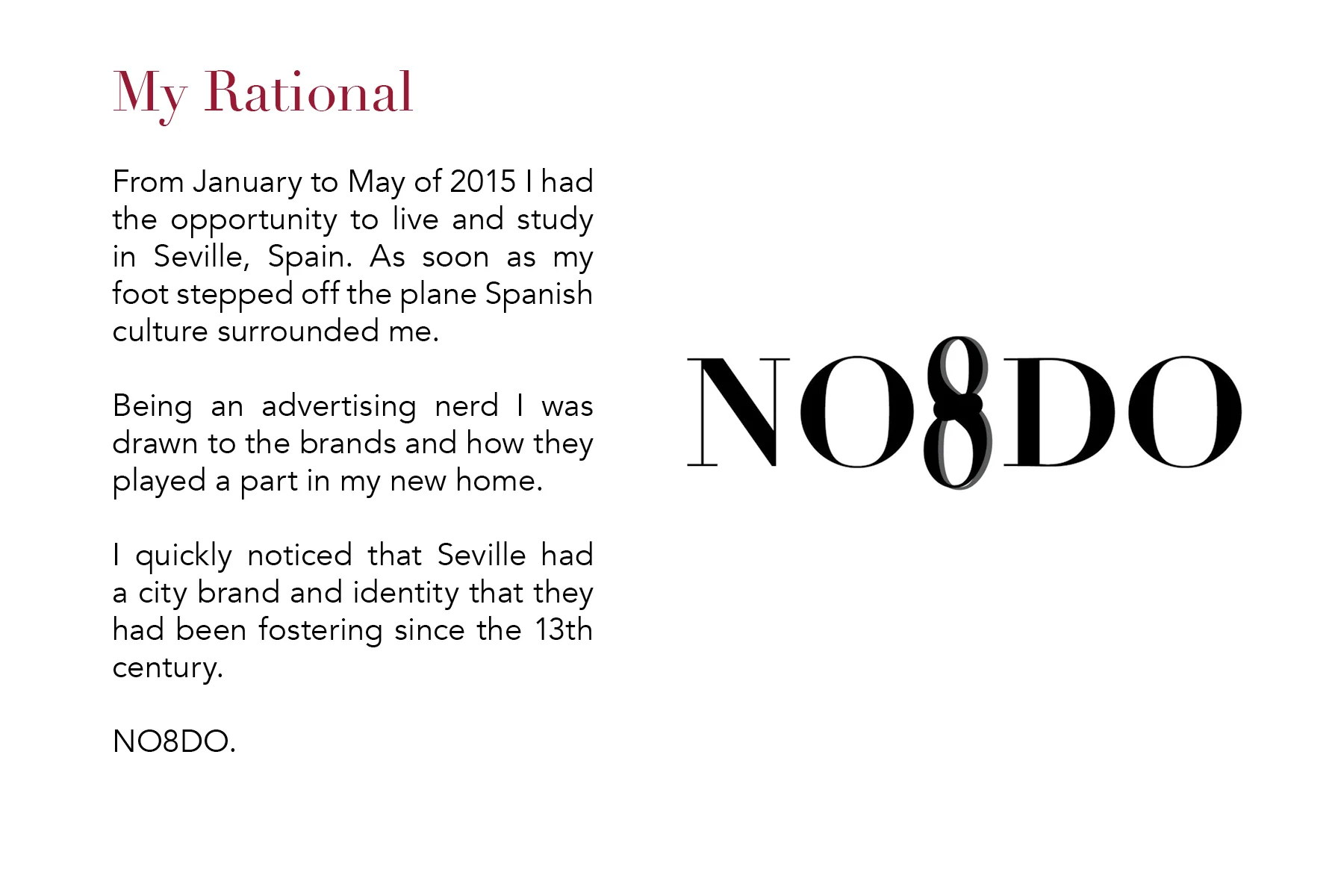 My Rational

From January to May of 2015 I had the opportunity to live and study in Seville, Spain. As soon as my foot stepped off the plane Spanish culture surrounded me.

Being an advertising nerd I was drawn to the brands and how they played a part in my new home.

I quickly noticed that Seville had a city brand and identity that they had been fostering since the 13th century.

NO8DO.

NO8DO